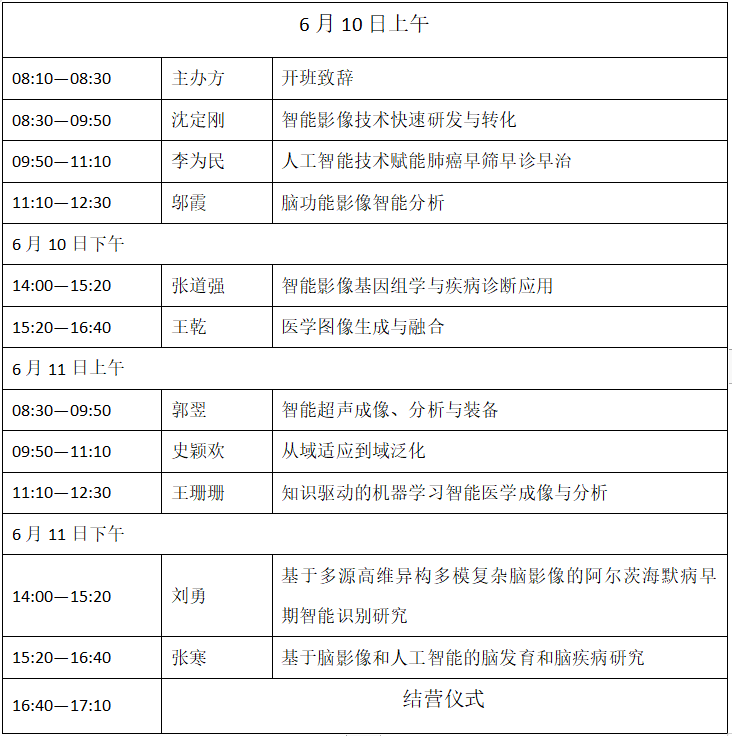 | 6 月 10 日上午 | | |
|---|---|---|
| 08:10—08:30 | 主办方 | 开班致辞 |
| 08:30—09:50 | 沈定刚 | 智能影像技术快速研发与转化 |
| 09:50—11:10 | 李为民 | 人工智能技术赋能肺癌早筛早诊早治 |
| 11:10—12:30 | 邬霞 | 脑功能影像智能分析 |
| 6 月 10 日下午 | | |
| 14:00—15:20 | 张道强 | 智能影像基因组学与疾病诊断应用 |
| 15:20—16:40 | 王乾 | 医学图像生成与融合 |
| 6 月 11 日上午 | | |
| 08:30—09:50 | 郭翌 | 智能超声成像、分析与装备 |
| 09:50—11:10 | 史颖欢 | 从域适应到域泛化 |
| 11:10—12:30 | 王珊珊 | 知识驱动的机器学习智能医学成像与分析 |
| 6 月 11 日下午 | | |
| 14:00—15:20 | 刘勇 | 基于多源高维异构多模复杂脑影像的阿尔茨海默病早期智能识别研究 |
| 15:20—16:40 | 张寒 | 基于脑影像和人工智能的脑发育和脑疾病研究 |
| 16:40—17:10 | 结营仪式 | |